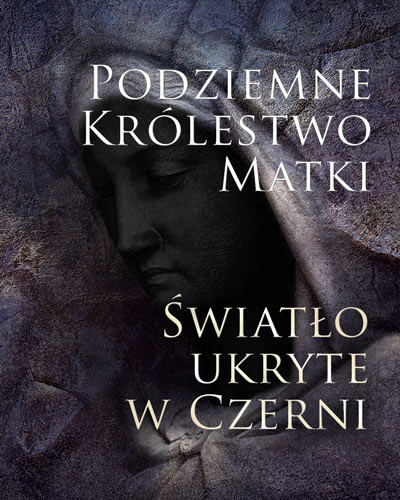 Podziemne Królestwo Matki

Światło ukryte w Czerni